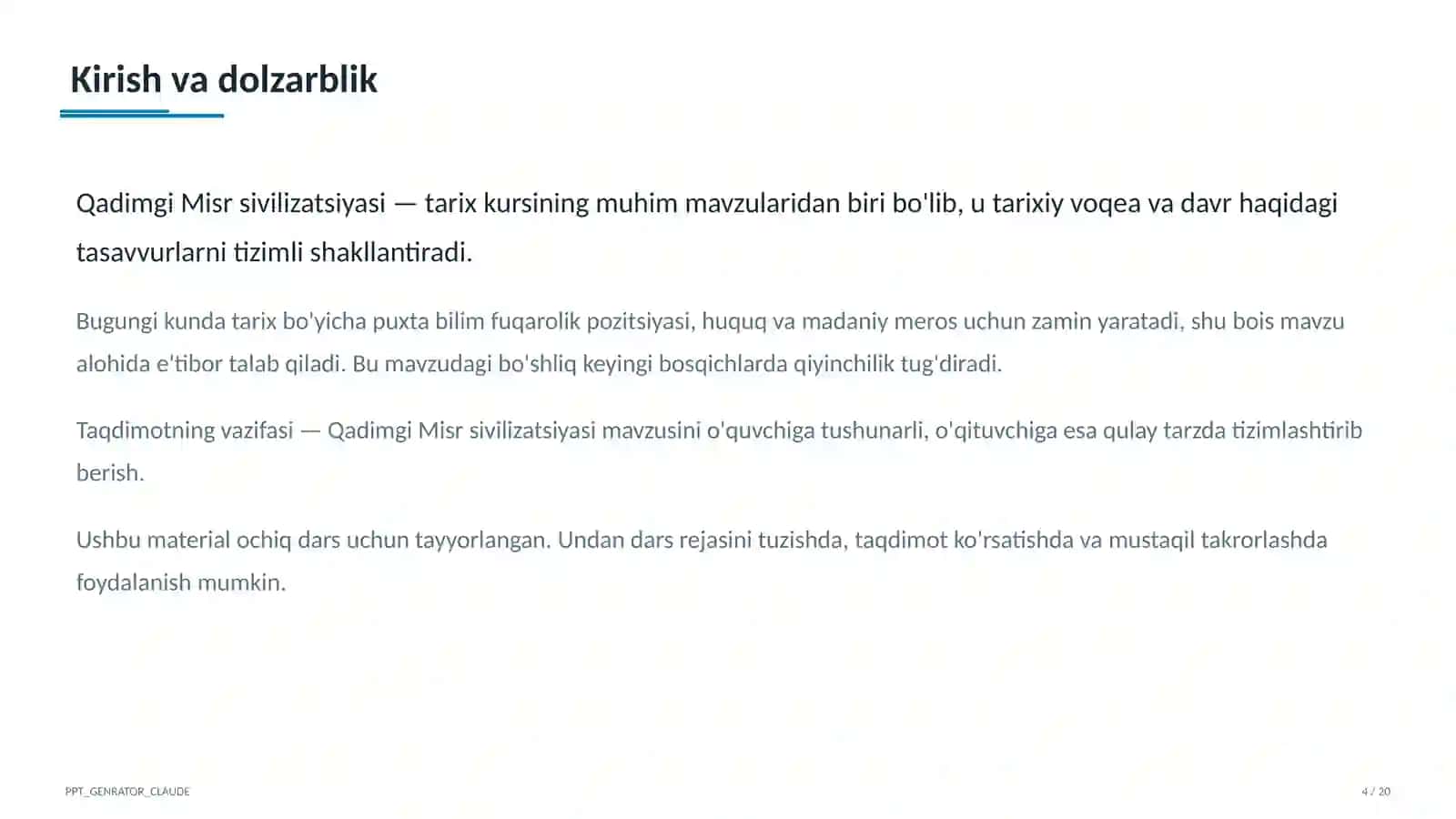 Kirish va dolzarblik

Qadimgi Misr sivilizatsiyasi — tarix kursining muhim mavzularidan biri bo'lib, u tarixiy voqea va davr haqidagi tasavvurlarni tizimli shakllantiradi.

Bugungi kunda tarix bo'yicha puxta bilim fuqarolik pozitsiyasi, huquq va madaniy meros uchun zamin yaratadi, shu bois mavzu alohida e'tibor talab qiladi. Bu mavzudagi bo'shliq keyingi bosqichlarda qiyinchilik tug'diradi.

Taqdimotning vazifasi — Qadimgi Misr sivilizatsiyasi mavzusini o'quvchiga tushunarli, o'qituvchiga esa qulay tarzda tizimlashtirib berish.

Ushbu material ochiq dars uchun tayyorlangan. Undan dars rejasini tuzishda, taqdimot ko'rsatishda va mustaqil takrorlashda foydalanish mumkin.

PPT_GENRATOR_CLAUDE

4 / 20